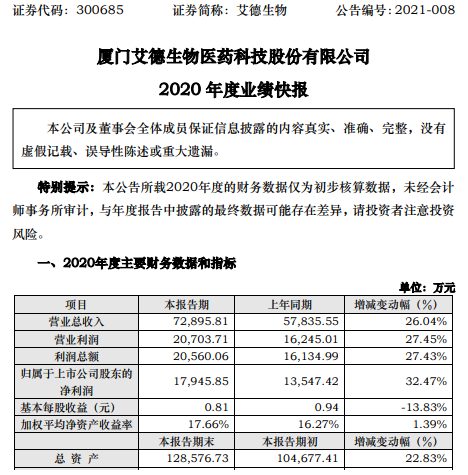 证券代码：300685　　证券简称：艾德生物　　公告编号：2021-008

厦门艾德生物医药科技股份有限公司

2020 年度业绩快报

本公司及董事会全体成员保证信息披露的内容真实、准确、完整，没有虚假记载、误导性陈述或重大遗漏。

特别提示：本公告所载2020年度的财务数据仅为初步核算数据，未经会计师事务所审计，与年度报告中披露的最终数据可能存在差异，请投资者注意投资风险。

一、2020年度主要财务数据和指标

单位：万元

| 项目 | 本报告期 | 上年同期 | 增减变动幅（%） |
|---|---|---|---|
| 营业总收入 | 72,895.81 | 57,835.55 | 26.04% |
| 营业利润 | 20,703.71 | 16,245.01 | 27.45% |
| 利润总额 | 20,560.06 | 16,134.99 | 27.43% |
| 归属于上市公司股东的净利润 | 17,945.85 | 13,547.42 | 32.47% |
| 基本每股收益（元） | 0.81 | 0.94 | -13.83% |
| 加权平均净资产收益率 | 17.66% | 16.27% | 1.39% |
|  | 本报告期末 | 本报告期初 | 增减变动幅（%） |
| 总 资 产 | 128,576.73 | 104,677.41 | 22.83% |